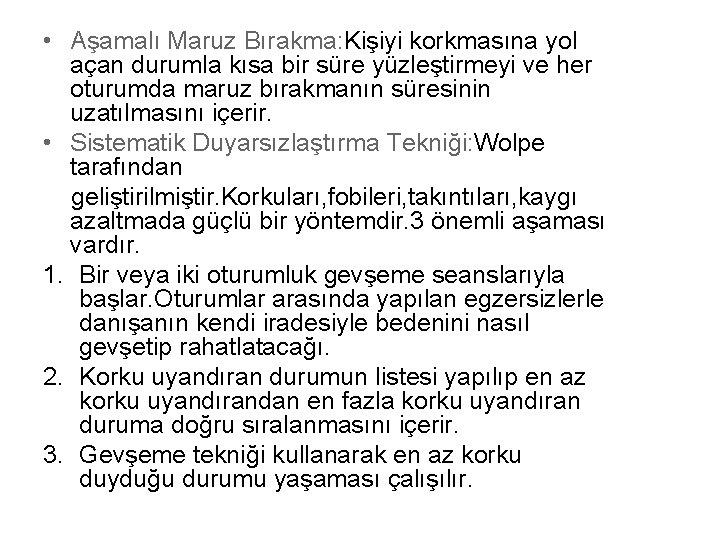 • Aşamalı Maruz Bırakma:Kişiyi korkmasına yol açan durumla kısa bir süre yüzleştirmeyi ve her oturumda maruz bırakmanın süresinin uzatılmasını içerir.

• Sistematik Duyarsızlaştırma Tekniği:Wolpe tarafından

geliştirilmiştir.Korkuları,fobileri,takıntıları,kaygı azaltmada güçlü bir yöntemdir.3 önemli aşaması vardır.

1. Bir veya iki oturumluk gevşeme seanslarıyla başlar.Oturumlar arasında yapılan egzersizlerle danışanın kendi iradesiyle bedenini nasıl gevşetip rahatlatacağı.

2. Korku uyandıran durumun listesi yapılıp en az korku uyandırandan en fazla korku uyandıran duruma doğru sıralanmasını içerir.

3. Gevşeme tekniği kullanarak en az korku duyduğu durumu yaşaması çalışılır.